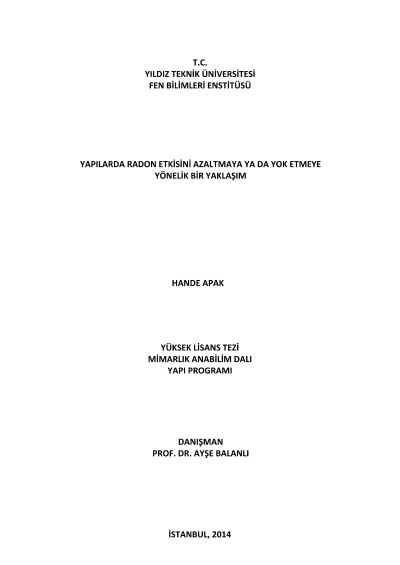 T.C.
YILDIZ TEKNİK ÜNİVERSİTESİ
FEN BİLİMLERİ ENSTİTÜSÜ

YAPILARDA RADON ETKİSİNİ AZALTMAYA YA DA YOK ETMEYE
YÖNELİK BİR YAKLAŞIM

HANDE APAK

YÜKSEK LİSANS TEZİ
MİMARLIK ANABİLİM DALI
YAPI PROGRAMI

DANIŞMAN
PROF. DR. AYŞE BALANLI

İSTANBUL, 2014